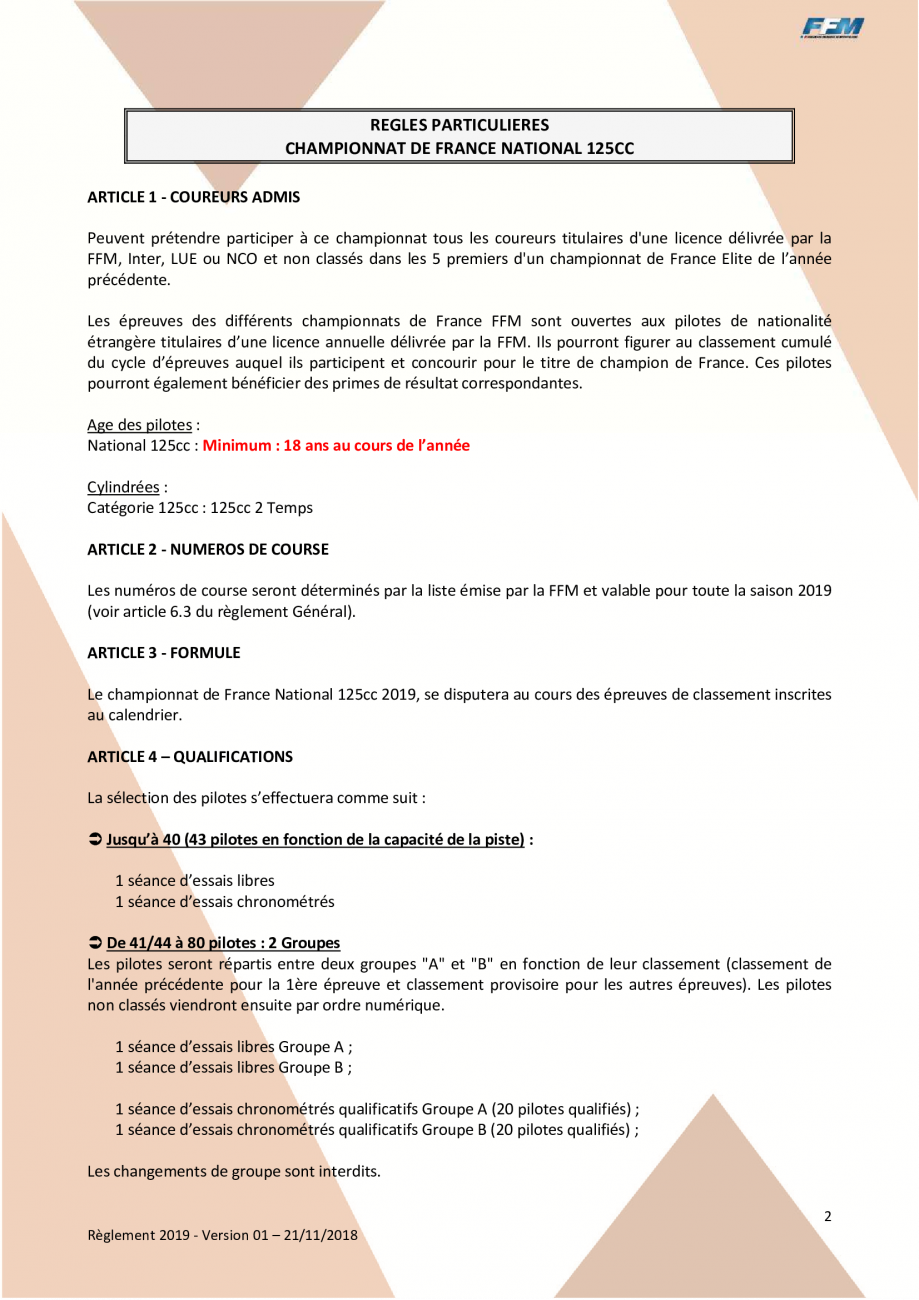 FFM

REGLES PARTICULIERES
CHAMPIONNAT DE FRANCE NATIONAL 125CC

ARTICLE 1 - COUREURS ADMIS

Peuvent prétendre participer à ce championnat tous les coureurs titulaires d'une licence délivrée par la FFM, Inter, LUE ou NCO et non classés dans les 5 premiers d'un championnat de France Elite de l'année précédente.

Les épreuves des différents championnats de France FFM sont ouvertes aux pilotes de nationalité étrangère titulaires d'une licence annuelle délivrée par la FFM. Ils pourront figurer au classement cumulé du cycle d'épreuves auquel ils participent et concourir pour le titre de champion de France. Ces pilotes pourront également bénéficier des primes de résultat correspondantes.

Age des pilotes :
National 125cc : Minimum : 18 ans au cours de l'année

Cylindrées :
Catégorie 125cc : 125cc 2 Temps

ARTICLE 2 - NUMEROS DE COURSE

Les numéros de course seront déterminés par la liste émise par la FFM et valable pour toute la saison 2019 (voir article 6.3 du règlement Général).

ARTICLE 3 - FORMULE

Le championnat de France National 125cc 2019, se disputera au cours des épreuves de classement inscrites au calendrier.

ARTICLE 4 – QUALIFICATIONS

La sélection des pilotes s'effectuera comme suit :

➲ Jusqu'à 40 (43 pilotes en fonction de la capacité de la piste) :

1 séance d'essais libres
1 séance d'essais chronométrés

➲ De 41/44 à 80 pilotes : 2 Groupes
Les pilotes seront répartis entre deux groupes "A" et "B" en fonction de leur classement (classement de l'année précédente pour la 1ère épreuve et classement provisoire pour les autres épreuves). Les pilotes non classés viendront ensuite par ordre numérique.

1 séance d'essais libres Groupe A ;
1 séance d'essais libres Groupe B ;

1 séance d'essais chronométrés qualificatifs Groupe A (20 pilotes qualifiés) ;
1 séance d'essais chronométrés qualificatifs Groupe B (20 pilotes qualifiés) ;

Les changements de groupe sont interdits.

2

Règlement 2019 - Version 01 – 21/11/2018